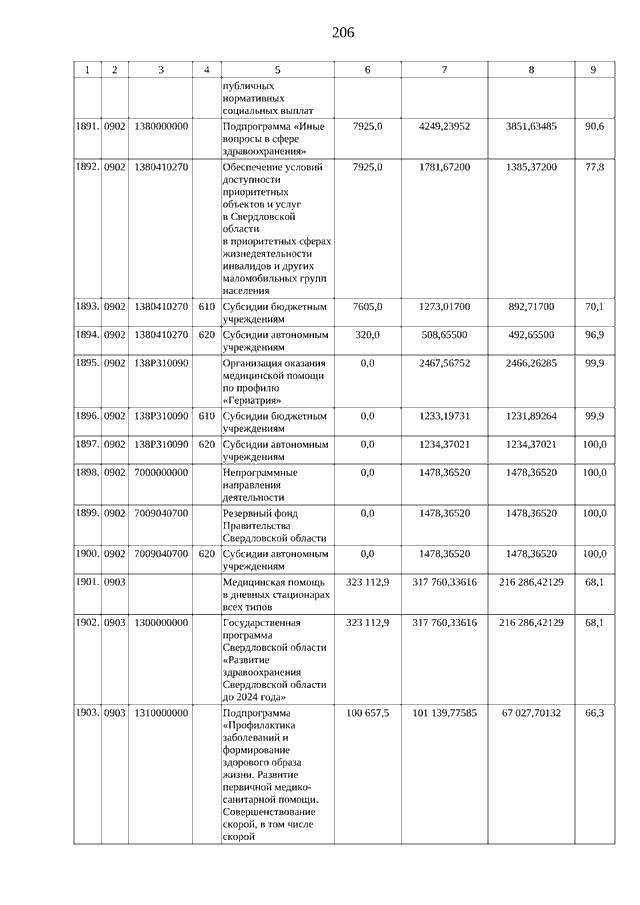 206

| 1 | 2 | 3 | 4 | 5 | 6 | 7 | 8 | 9 |
|---|---|---|---|---|---|---|---|---|
| | | | | публичных нормативных социальных выплат | | | | |
| 1891. | 0902 | 1380000000 | | Подпрограмма «Иные вопросы в сфере здравоохранения» | 7925,0 | 4249,23952 | 3851,63485 | 90,6 |
| 1892. | 0902 | 1380410270 | | Обеспечение условий доступности приоритетных объектов и услуг в Свердловской области в приоритетных сферах жизнедеятельности инвалидов и других маломобильных групп населения | 7925,0 | 1781,67200 | 1385,37200 | 77,8 |
| 1893. | 0902 | 1380410270 | 610 | Субсидии бюджетным учреждениям | 7605,0 | 1273,01700 | 892,71700 | 70,1 |
| 1894. | 0902 | 1380410270 | 620 | Субсидии автономным учреждениям | 320,0 | 508,65500 | 492,65500 | 96,9 |
| 1895. | 0902 | 138P310090 | | Организация оказания медицинской помощи по профилю «Гериатрия» | 0,0 | 2467,56752 | 2466,26285 | 99,9 |
| 1896. | 0902 | 138P310090 | 610 | Субсидии бюджетным учреждениям | 0,0 | 1233,19731 | 1231,89264 | 99,9 |
| 1897. | 0902 | 138P310090 | 620 | Субсидии автономным учреждениям | 0,0 | 1234,37021 | 1234,37021 | 100,0 |
| 1898. | 0902 | 7000000000 | | Непрограммные направления деятельности | 0,0 | 1478,36520 | 1478,36520 | 100,0 |
| 1899. | 0902 | 7009040700 | | Резервный фонд Правительства Свердловской области | 0,0 | 1478,36520 | 1478,36520 | 100,0 |
| 1900. | 0902 | 7009040700 | 620 | Субсидии автономным учреждениям | 0,0 | 1478,36520 | 1478,36520 | 100,0 |
| 1901. | 0903 | | | Медицинская помощь в дневных стационарах всех типов | 323 112,9 | 317 760,33616 | 216 286,42129 | 68,1 |
| 1902. | 0903 | 1300000000 | | Государственная программа Свердловской области «Развитие здравоохранения Свердловской области до 2024 года» | 323 112,9 | 317 760,33616 | 216 286,42129 | 68,1 |
| 1903. | 0903 | 1310000000 | | Подпрограмма «Профилактика заболеваний и формирование здорового образа жизни. Развитие первичной медико-санитарной помощи. Совершенствование скорой, в том числе скорой | 100 657,5 | 101 139,77585 | 67 027,70132 | 66,3 |